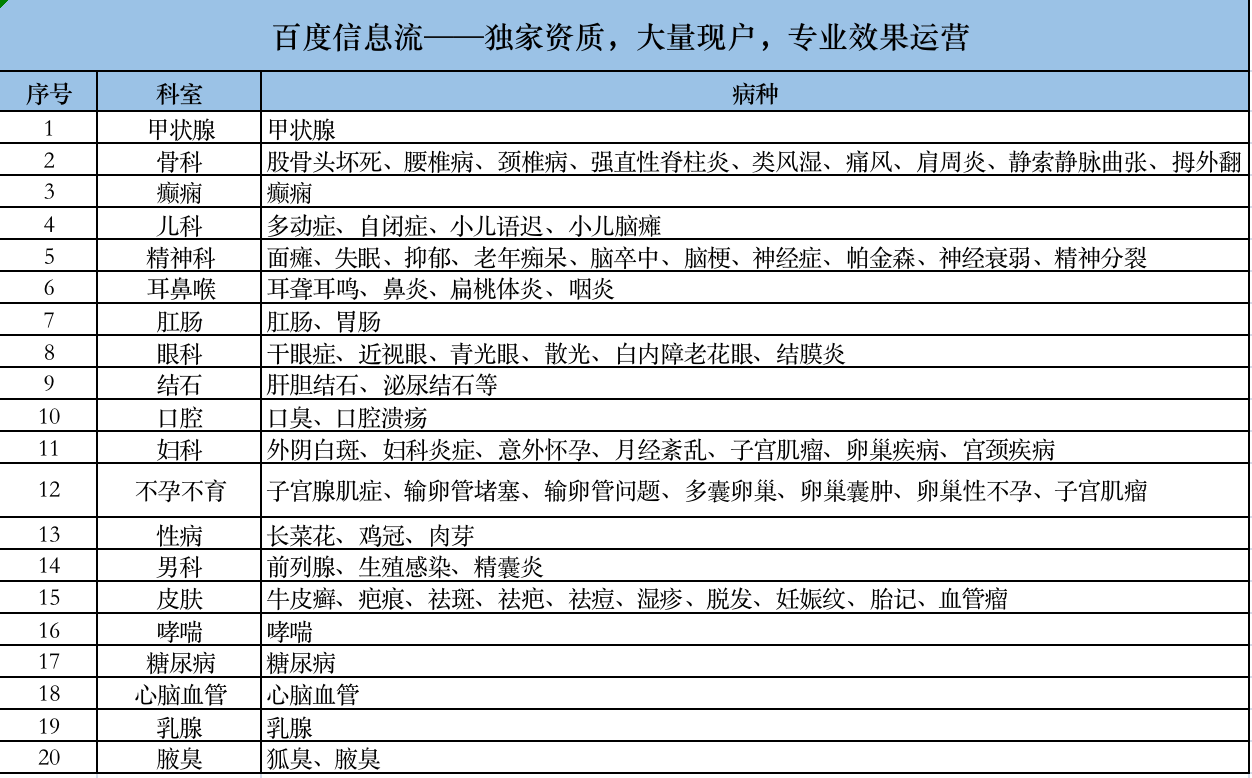 百度信息流——独家资质，大量现户，专业效果运营

| 序号 | 科室 | 病种 |
|---|---|---|
| 1 | 甲状腺 | 甲状腺 |
| 2 | 骨科 | 股骨头坏死、腰椎病、颈椎病、强直性脊柱炎、类风湿、痛风、肩周炎、静索静脉曲张、拇外翻 |
| 3 | 癫痫 | 癫痫 |
| 4 | 儿科 | 多动症、自闭症、小儿语迟、小儿脑瘫 |
| 5 | 精神科 | 面瘫、失眠、抑郁、老年痴呆、脑卒中、脑梗、神经症、帕金森、神经衰弱、精神分裂 |
| 6 | 耳鼻喉 | 耳聋耳鸣、鼻炎、扁桃体炎、咽炎 |
| 7 | 肛肠 | 肛肠、胃肠 |
| 8 | 眼科 | 干眼症、近视眼、青光眼、散光、白内障老花眼、结膜炎 |
| 9 | 结石 | 肝胆结石、泌尿结石等 |
| 10 | 口腔 | 口臭、口腔溃疡 |
| 11 | 妇科 | 外阴白斑、妇科炎症、意外怀孕、月经紊乱、子宫肌瘤、卵巢疾病、宫颈疾病 |
| 12 | 不孕不育 | 子宫腺肌症、输卵管堵塞、输卵管问题、多囊卵巢、卵巢囊肿、卵巢性不孕、子宫肌瘤 |
| 13 | 性病 | 长菜花、鸡冠、肉芽 |
| 14 | 男科 | 前列腺、生殖感染、精囊炎 |
| 15 | 皮肤 | 牛皮癣、疤痕、祛斑、祛疤、祛痘、湿疹、脱发、妊娠纹、胎记、血管瘤 |
| 16 | 哮喘 | 哮喘 |
| 17 | 糖尿病 | 糖尿病 |
| 18 | 心脑血管 | 心脑血管 |
| 19 | 乳腺 | 乳腺 |
| 20 | 腋臭 | 狐臭、腋臭 |